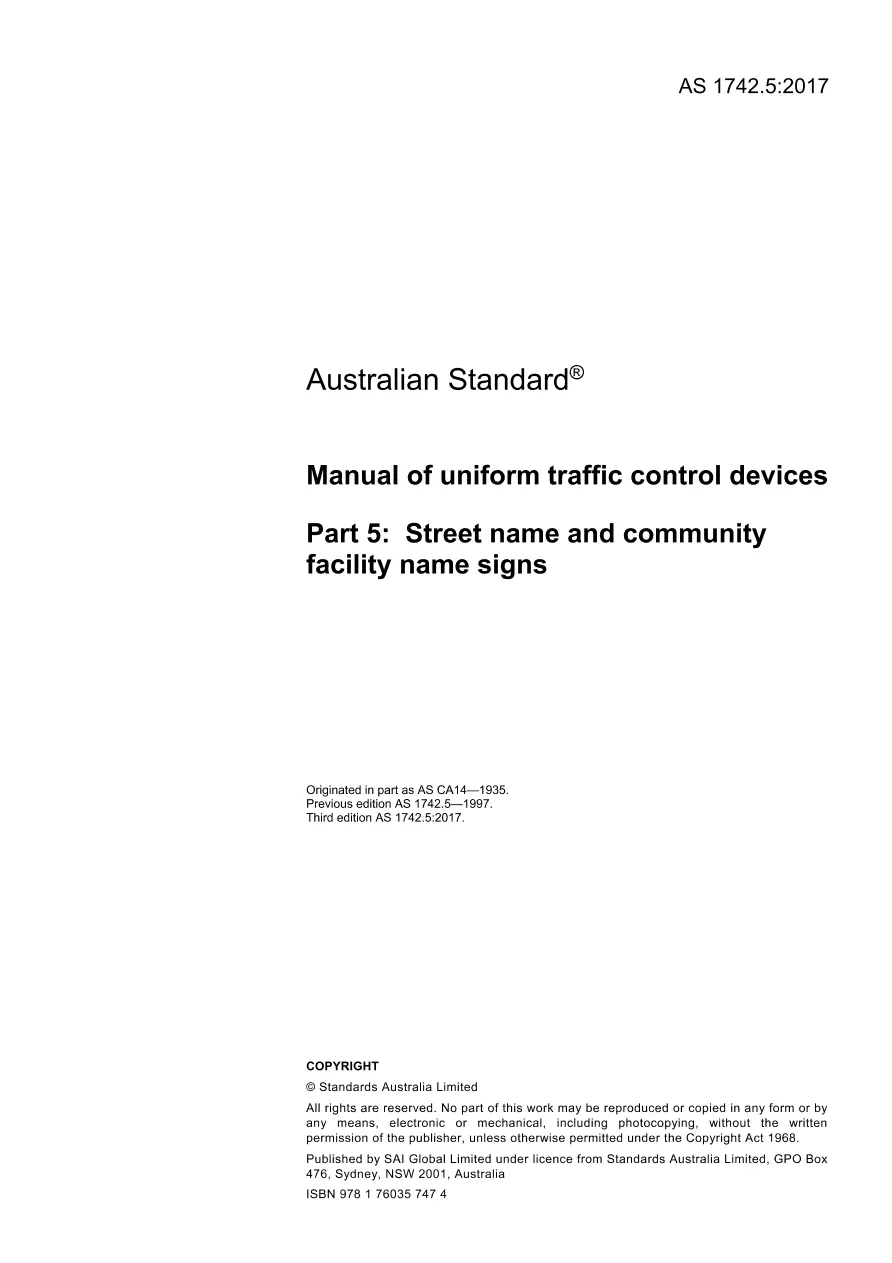 AS 1742.5:2017

Australian Standard®

Manual of uniform traffic control devices

Part 5: Street name and community facility name signs

Originated in part as AS CA14—1935.
Previous edition AS 1742.5—1997.
Third edition AS 1742.5:2017.

COPYRIGHT

© Standards Australia Limited

All rights are reserved. No part of this work may be reproduced or copied in any form or by any means, electronic or mechanical, including photocopying, without the written permission of the publisher, unless otherwise permitted under the Copyright Act 1968.

Published by SAI Global Limited under licence from Standards Australia Limited, GPO Box 476, Sydney, NSW 2001, Australia

ISBN 978 1 76035 747 4